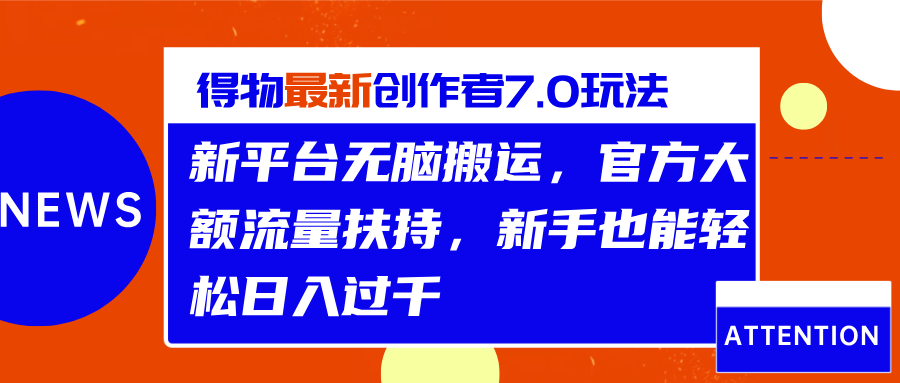 NEWS

得物最新创作者7.0玩法

新平台无脑搬运，官方大额流量扶持，新手也能轻松日入过千

ATTENTION